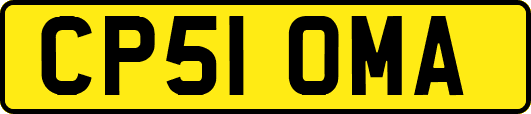 CP51 OMA